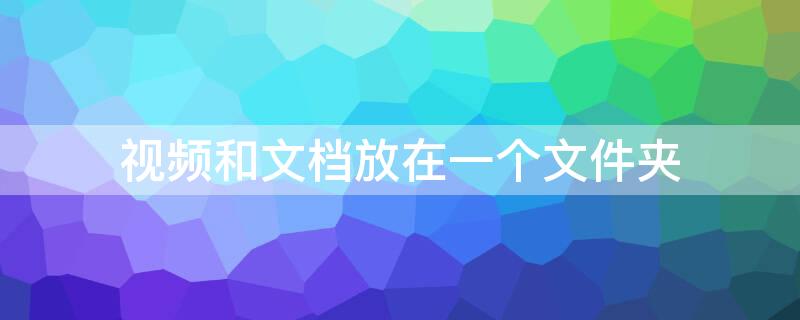 视频和文档放在一个文件夹